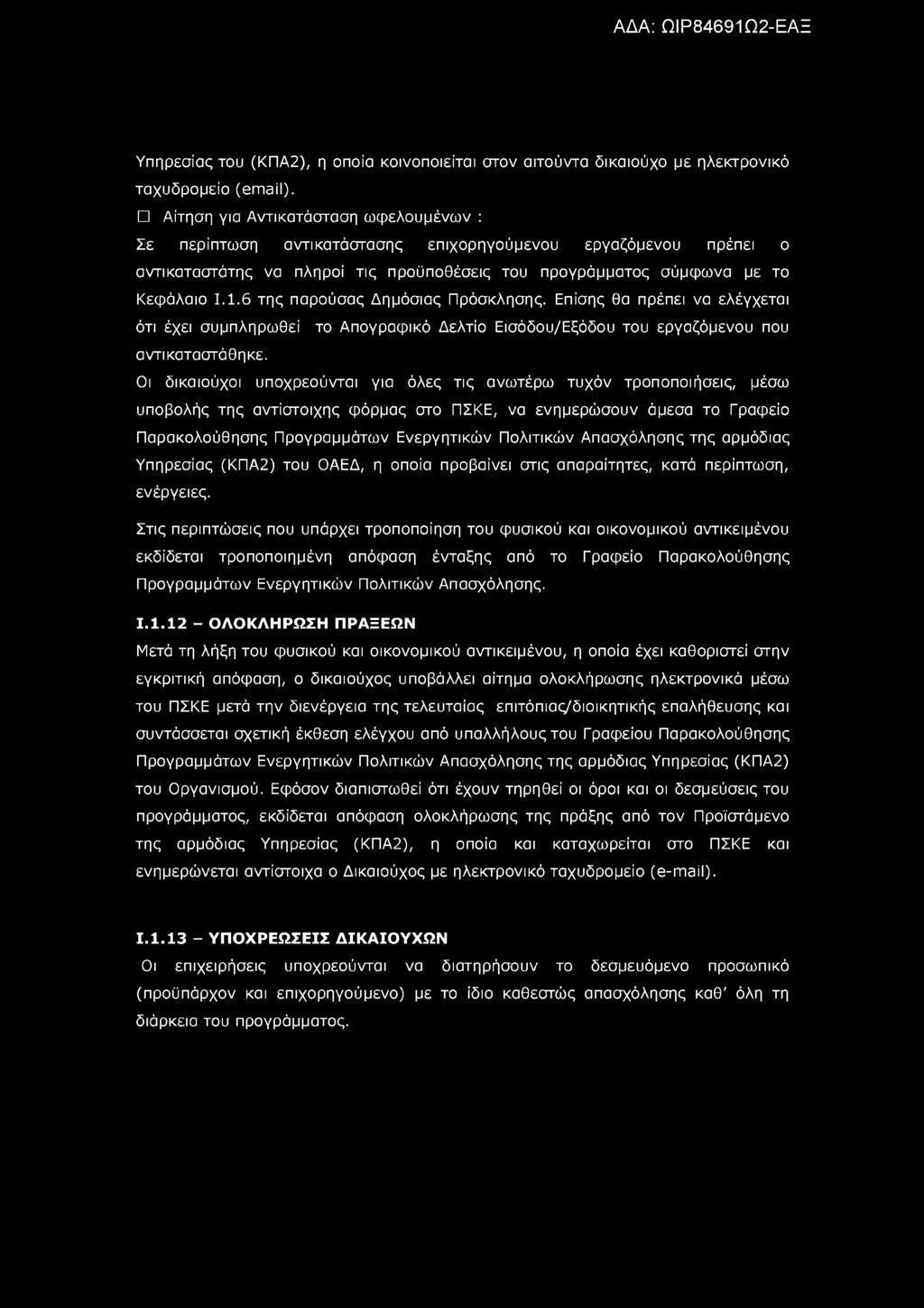 ΑΔΑ: ΩΙΡ84691Ω2-ΕΑΞ

Υπηρεσίας του (ΚΠΑ2), η οποία κοινοποιείται στον αιτούντα δικαιούχο με ηλεκτρονικό ταχυδρομείο (email).

☐ Αίτηση για Αντικατάσταση ωφελουμένων :

Σε περίπτωση αντικατάστασης επιχορηγούμενου εργαζόμενου πρέπει ο αντικαταστάτης να πληροί τις προϋποθέσεις του προγράμματος σύμφωνα με το Κεφάλαιο Ι.1.6 της παρούσας Δημόσιας Πρόσκλησης. Επίσης θα πρέπει να ελέγχεται ότι έχει συμπληρωθεί το Απογραφικό Δελτίο Εισόδου/Εξόδου του εργαζόμενου που αντικαταστάθηκε.

Οι δικαιούχοι υποχρεούνται για όλες τις ανωτέρω τυχόν τροποποιήσεις, μέσω υποβολής της αντίστοιχης φόρμας στο ΠΣΚΕ, να ενημερώσουν άμεσα το Γραφείο Παρακολούθησης Προγραμμάτων Ενεργητικών Πολιτικών Απασχόλησης της αρμόδιας Υπηρεσίας (ΚΠΑ2) του ΟΑΕΔ, η οποία προβαίνει στις απαραίτητες, κατά περίπτωση, ενέργειες.

Στις περιπτώσεις που υπάρχει τροποποίηση του φυσικού και οικονομικού αντικειμένου εκδίδεται τροποποιημένη απόφαση ένταξης από το Γραφείο Παρακολούθησης Προγραμμάτων Ενεργητικών Πολιτικών Απασχόλησης.

Ι.1.12 – ΟΛΟΚΛΗΡΩΣΗ ΠΡΑΞΕΩΝ

Μετά τη λήξη του φυσικού και οικονομικού αντικειμένου, η οποία έχει καθοριστεί στην εγκριτική απόφαση, ο δικαιούχος υποβάλλει αίτημα ολοκλήρωσης ηλεκτρονικά μέσω του ΠΣΚΕ μετά την διενέργεια της τελευταίας επιτόπιας/διοικητικής επαλήθευσης και συντάσσεται σχετική έκθεση ελέγχου από υπαλλήλους του Γραφείου Παρακολούθησης Προγραμμάτων Ενεργητικών Πολιτικών Απασχόλησης της αρμόδιας Υπηρεσίας (ΚΠΑ2) του Οργανισμού. Εφόσον διαπιστωθεί ότι έχουν τηρηθεί οι όροι και οι δεσμεύσεις του προγράμματος, εκδίδεται απόφαση ολοκλήρωσης της πράξης από τον Προϊστάμενο της αρμόδιας Υπηρεσίας (ΚΠΑ2), η οποία και καταχωρείται στο ΠΣΚΕ και ενημερώνεται αντίστοιχα ο Δικαιούχος με ηλεκτρονικό ταχυδρομείο (e-mail).

Ι.1.13 – ΥΠΟΧΡΕΩΣΕΙΣ ΔΙΚΑΙΟΥΧΩΝ

Οι επιχειρήσεις υποχρεούνται να διατηρήσουν το δεσμευόμενο προσωπικό (προϋπάρχον και επιχορηγούμενο) με το ίδιο καθεστώς απασχόλησης καθ' όλη τη διάρκεια του προγράμματος.